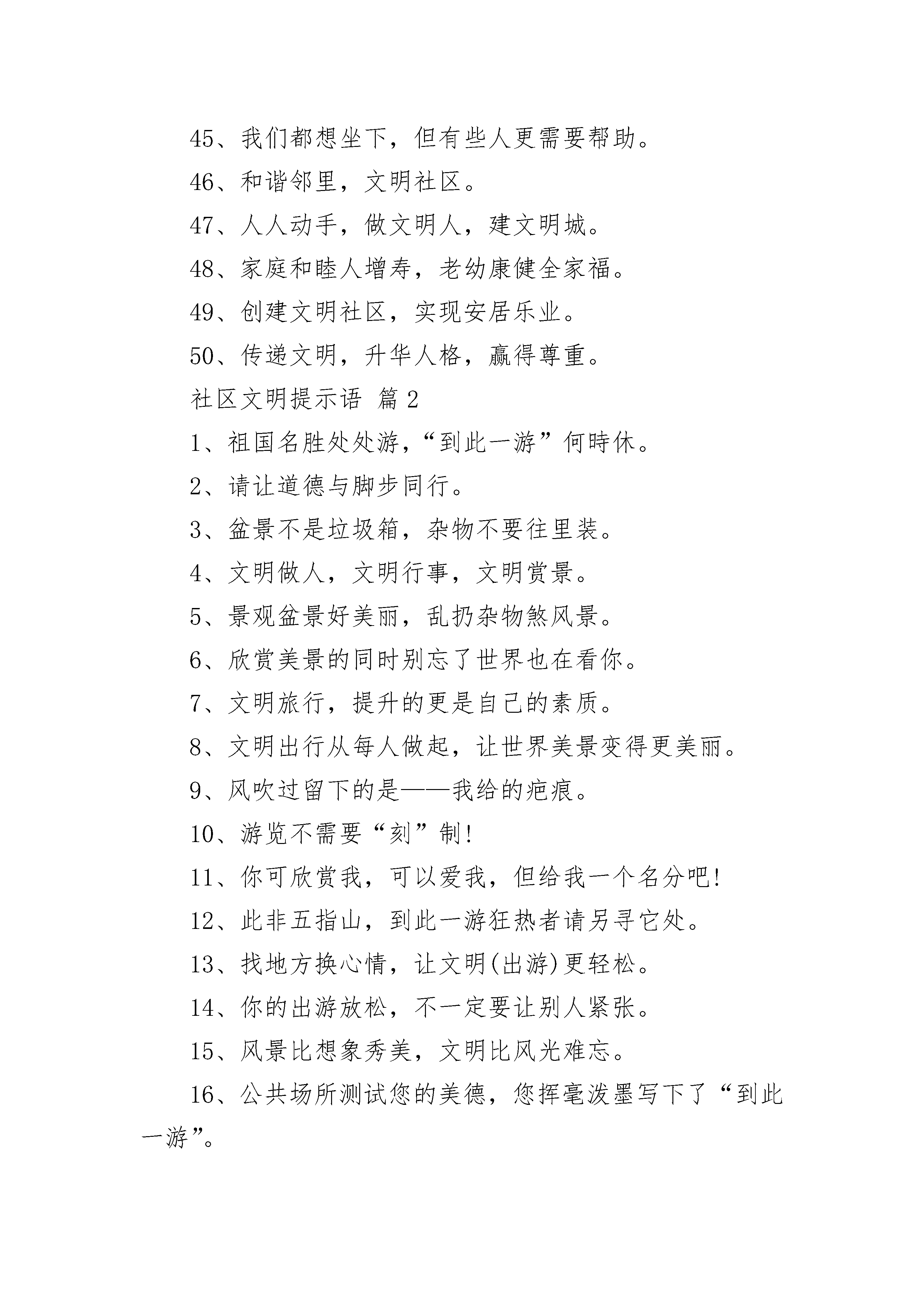 45、我们都想坐下，但有些人更需要帮助。

46、和谐邻里，文明社区。

47、人人动手，做文明人，建文明城。

48、家庭和睦人增寿，老幼康健全家福。

49、创建文明社区，实现安居乐业。

50、传递文明，升华人格，赢得尊重。

社区文明提示语 篇2

1、祖国名胜处处游，“到此一游”何時休。

2、请让道德与脚步同行。

3、盆景不是垃圾箱，杂物不要往里装。

4、文明做人，文明行事，文明赏景。

5、景观盆景好美丽，乱扔杂物煞风景。

6、欣赏美景的同时别忘了世界也在看你。

7、文明旅行，提升的更是自己的素质。

8、文明出行从每人做起，让世界美景变得更美丽。

9、风吹过留下的是——我给的疤痕。

10、游览不需要“刻”制!

11、你可欣赏我，可以爱我，但给我一个名分吧!

12、此非五指山，到此一游狂热者请另寻它处。

13、找地方换心情，让文明(出游)更轻松。

14、你的出游放松，不一定要让别人紧张。

15、风景比想象秀美，文明比风光难忘。

16、公共场所测试您的美德，您挥毫泼墨写下了“到此一游”。